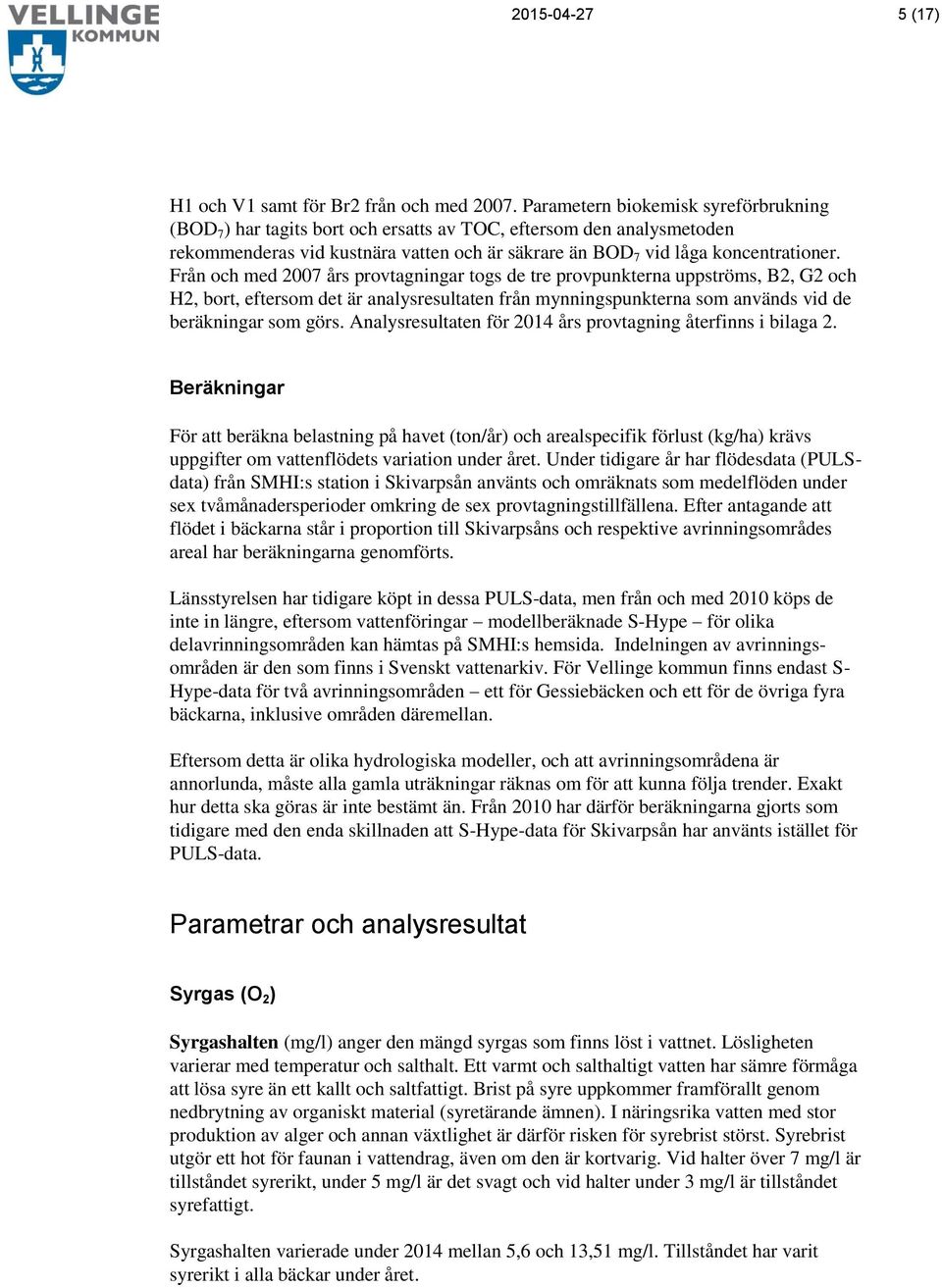 VELLINGE KOMMUN

2015-04-27

5 (17)

H1 och V1 samt för Br2 från och med 2007. Parametern biokemisk syreförbrukning ($BOD_7$) har tagits bort och ersatts av TOC, eftersom den analysmetoden rekommenderas vid kustnära vatten och är säkrare än $BOD_7$ vid låga koncentrationer. Från och med 2007 års provtagningar togs de tre provpunkterna uppströms, B2, G2 och H2, bort, eftersom det är analysresultaten från mynningspunkterna som används vid de beräkningar som görs. Analysresultaten för 2014 års provtagning återfinns i bilaga 2.

Beräkningar

För att beräkna belastning på havet (ton/år) och arealspecifik förlust (kg/ha) krävs uppgifter om vattenflödets variation under året. Under tidigare år har flödesdata (PULS-data) från SMHI:s station i Skivarpsån använts och omräknats som medelflöden under sex tvåmånadersperioder omkring de sex provtagningstillfällena. Efter antagande att flödet i bäckarna står i proportion till Skivarpsåns och respektive avrinningsområdes areal har beräkningarna genomförts.

Länsstyrelsen har tidigare köpt in dessa PULS-data, men från och med 2010 köps de inte in längre, eftersom vattenföringar – modellberäknade S-Hype – för olika delavrinningsområden kan hämtas på SMHI:s hemsida. Indelningen av avrinningsområden är den som finns i Svenskt vattenarkiv. För Vellinge kommun finns endast S-Hype-data för två avrinningsområden – ett för Gessiebäcken och ett för de övriga fyra bäckarna, inklusive områden däremellan.

Eftersom detta är olika hydrologiska modeller, och att avrinningsområdena är annorlunda, måste alla gamla uträkningar räknas om för att kunna följa trender. Exakt hur detta ska göras är inte bestämt än. Från 2010 har därför beräkningarna gjorts som tidigare med den enda skillnaden att S-Hype-data för Skivarpsån har använts istället för PULS-data.

Parametrar och analysresultat

Syrgas ($O_2$)

Syrgashalten (mg/l) anger den mängd syrgas som finns löst i vattnet. Lösligheten varierar med temperatur och salthalt. Ett varmt och salthaltigt vatten har sämre förmåga att lösa syre än ett kallt och saltfattigt. Brist på syre uppkommer framförallt genom nedbrytning av organiskt material (syretärande ämnen). I näringsrika vatten med stor produktion av alger och annan växtlighet är därför risken för syrebrist störst. Syrebrist utgör ett hot för faunan i vattendrag, även om den är kortvarig. Vid halter över 7 mg/l är tillståndet syrerikt, under 5 mg/l är det svagt och vid halter under 3 mg/l är tillståndet syrefattigt.

Syrgashalten varierade under 2014 mellan 5,6 och 13,51 mg/l. Tillståndet har varit syrerikt i alla bäckar under året.